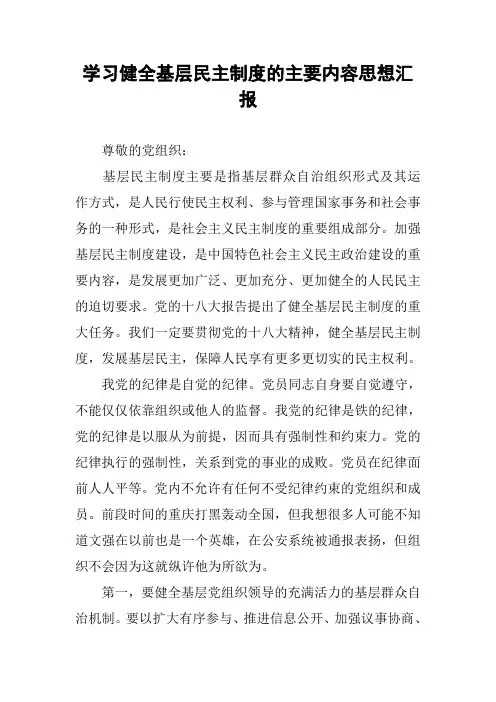 学习健全基层民主制度的主要内容思想汇报

尊敬的党组织：

基层民主制度主要是指基层群众自治组织形式及其运作方式，是人民行使民主权利、参与管理国家事务和社会事务的一种形式，是社会主义民主制度的重要组成部分。加强基层民主制度建设，是中国特色社会主义民主政治建设的重要内容，是发展更加广泛、更加充分、更加健全的人民民主的迫切要求。党的十八大报告提出了健全基层民主制度的重大任务。我们一定要贯彻党的十八大精神，健全基层民主制度，发展基层民主，保障人民享有更多更切实的民主权利。

我党的纪律是自觉的纪律。党员同志自身要自觉遵守，不能仅仅依靠组织或他人的监督。我党的纪律是铁的纪律，党的纪律是以服从为前提，因而具有强制性和约束力。党的纪律执行的强制性，关系到党的事业的成败。党员在纪律面前人人平等。党内不允许有任何不受纪律约束的党组织和成员。前段时间的重庆打黑轰动全国，但我想很多人可能不知道文强在以前也是一个英雄，在公安系统被通报表扬，但组织不会因为这就纵许他为所欲为。

第一，要健全基层党组织领导的充满活力的基层群众自治机制。要以扩大有序参与、推进信息公开、加强议事协商、